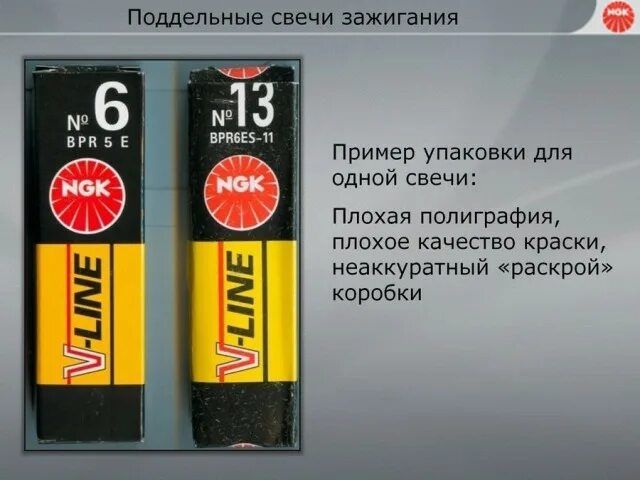 Поддельные свечи зажигания

NGK

№ 6
BPR 5 E
NGK
V-LINE

№ 13
BPR6ES-11
NGK
V-LINE

Пример упаковки для одной свечи:

Плохая полиграфия, плохое качество краски, неаккуратный «раскрой» коробки